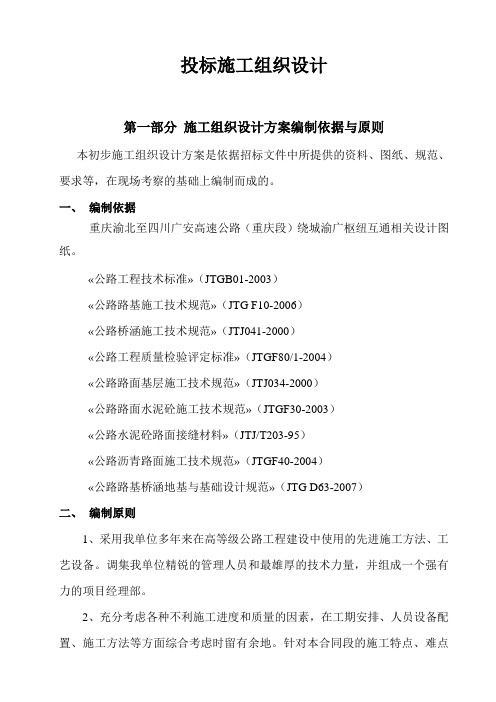 投标施工组织设计

第一部分 施工组织设计方案编制依据与原则

本初步施工组织设计方案是依据招标文件中所提供的资料、图纸、规范、要求等，在现场考察的基础上编制而成的。

一、 编制依据

重庆渝北至四川广安高速公路（重庆段）绕城渝广枢纽互通相关设计图纸。

«公路工程技术标准»（JTGB01-2003）

«公路路基施工技术规范»（JTG F10-2006）

«公路桥涵施工技术规范»（JTJ041-2000）

«公路工程质量检验评定标准»（JTGF80/1-2004）

«公路路面基层施工技术规范»（JTJ034-2000）

«公路路面水泥砼施工技术规范»（JTGF30-2003）

«公路水泥砼路面接缝材料»（JTJ/T203-95）

«公路沥青路面施工技术规范»（JTGF40-2004）

«公路路基桥涵地基与基础设计规范»（JTG D63-2007）

二、 编制原则

1、采用我单位多年来在高等级公路工程建设中使用的先进施工方法、工艺设备。调集我单位精锐的管理人员和最雄厚的技术力量，并组成一个强有力的项目经理部。

2、充分考虑各种不利施工进度和质量的因素，在工期安排、人员设备配置、施工方法等方面综合考虑时留有余地。针对本合同段的施工特点、难点